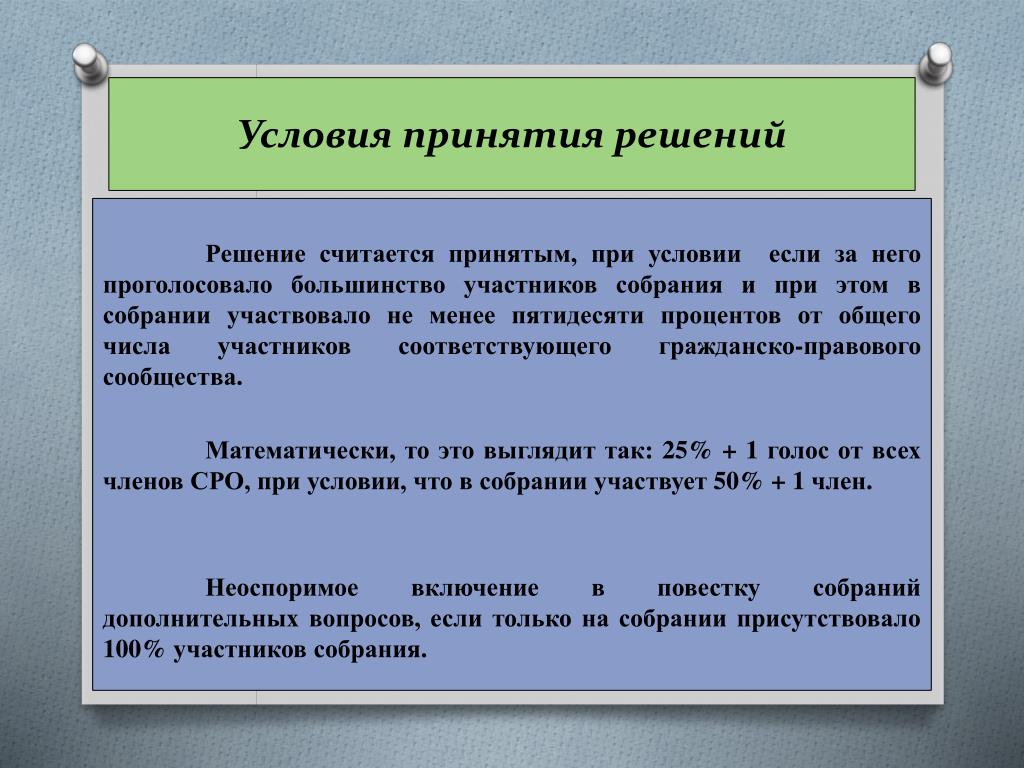 Условия принятия решений

Решение считается принятым, при условии  если за него проголосовало большинство участников собрания и при этом в собрании участвовало не менее пятидесяти процентов от общего числа участников соответствующего гражданско-правового сообщества.

Математически, то это выглядит так: 25% + 1 голос от всех членов СРО, при условии, что в собрании участвует 50% + 1 член.

Неоспоримое включение в повестку собраний дополнительных вопросов, если только на собрании присутствовало 100% участников собрания.